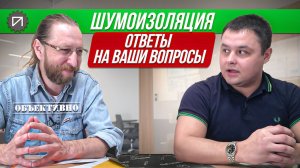 ШУМОИЗОЛЯЦИЯ

ОТВЕТЫ НА ВАШИ ВОПРОСЫ

ОБЪЕКТИВНО